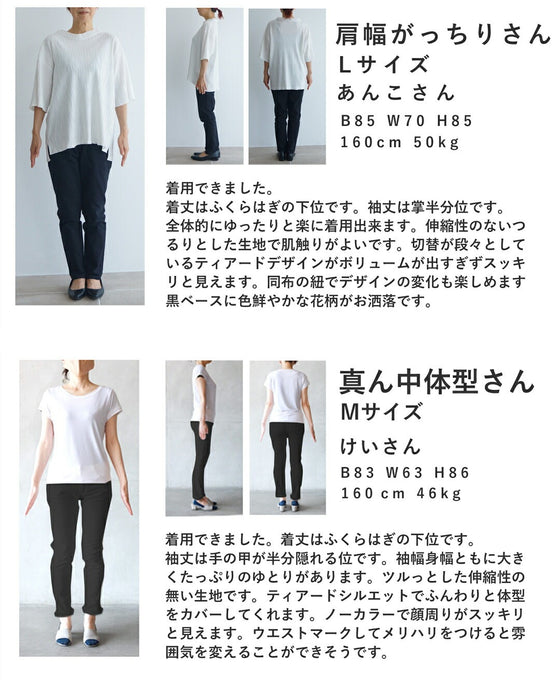 肩幅がっちりさん
Lサイズ
あんこさん
B85 W70 H85
160cm 50kg

着用できました。
着丈はふくらはぎの下位です。袖丈は掌半分位です。
全体的にゆったりと楽に着用出来ます。伸縮性のないつるりとした生地で肌触りがよいです。切替が段々としているティアードデザインがボリュームが出すぎずスッキリと見えます。同布の紐でデザインの変化も楽しめます
黒ベースに色鮮やかな花柄がお洒落です。

真ん中体型さん
Mサイズ
けいさん
B83 W63 H86
160cm 46kg

着用できました。着丈はふくらはぎの下位です。
袖丈は手の甲が半分隠れる位です。袖幅身幅ともに大きくたっぷりのゆとりがあります。ツルっとした伸縮性の無い生地です。ティアードシルエットでふんわりと体型をカバーしてくれます。ノーカラーで顔周りがスッキリと見えます。ウエストマークしてメリハリをつけると雰囲気を変えることができそうです。